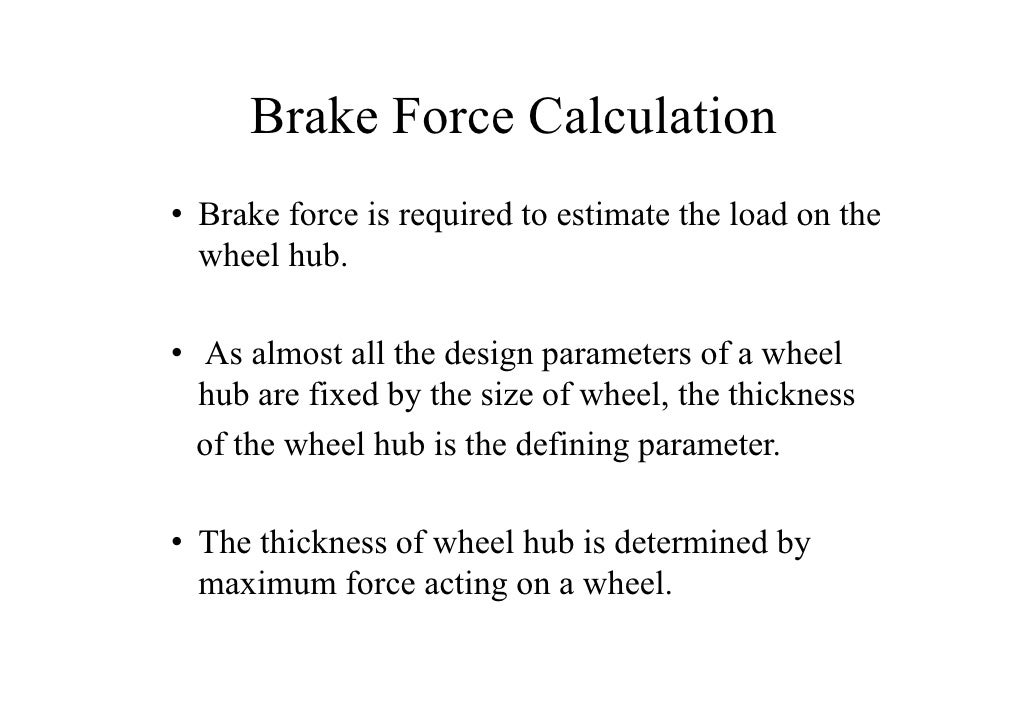 Brake Force Calculation

• Brake force is required to estimate the load on the wheel hub.

• As almost all the design parameters of a wheel hub are fixed by the size of wheel, the thickness of the wheel hub is the defining parameter.

• The thickness of wheel hub is determined by maximum force acting on a wheel.